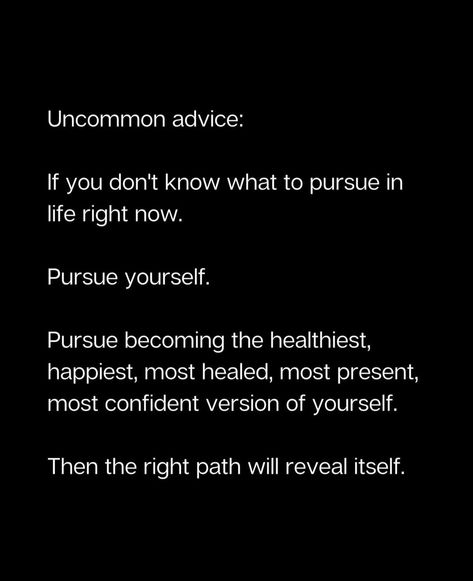 Uncommon advice:

If you don't know what to pursue in life right now.

Pursue yourself.

Pursue becoming the healthiest, happiest, most healed, most present, most confident version of yourself.

Then the right path will reveal itself.